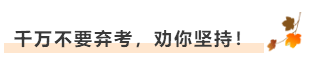 千万不要弃考，劝你坚持！